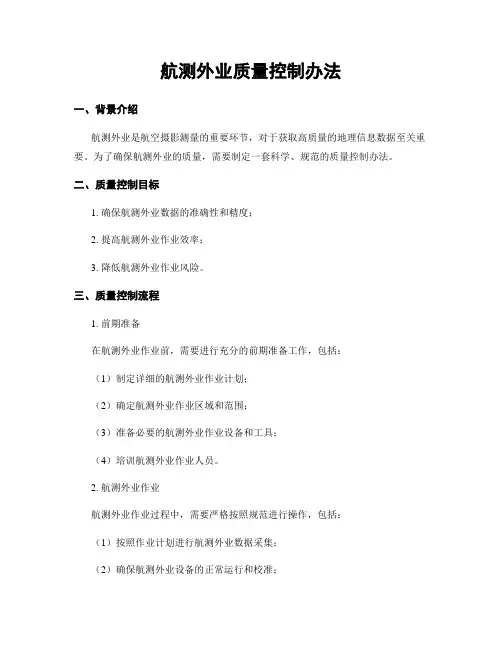 航测外业质量控制办法

一、背景介绍

航测外业是航空摄影测量的重要环节，对于获取高质量的地理信息数据至关重要。为了确保航测外业的质量，需要制定一套科学、规范的质量控制办法。

二、质量控制目标

1. 确保航测外业数据的准确性和精度；

2. 提高航测外业作业效率；

3. 降低航测外业作业风险。

三、质量控制流程

1. 前期准备

在航测外业作业前，需要进行充分的前期准备工作，包括：

（1）制定详细的航测外业作业计划；

（2）确定航测外业作业区域和范围；

（3）准备必要的航测外业作业设备和工具；

（4）培训航测外业作业人员。

2. 航测外业作业

航测外业作业过程中，需要严格按照规范进行操作，包括：

（1）按照作业计划进行航测外业数据采集；

（2）确保航测外业设备的正常运行和校准；